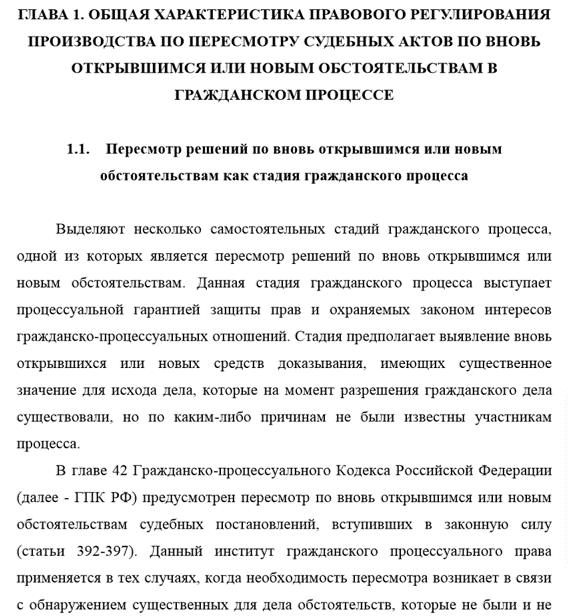 ГЛАВА 1. ОБЩАЯ ХАРАКТЕРИСТИКА ПРАВОВОГО РЕГУЛИРОВАНИЯ ПРОИЗВОДСТВА ПО ПЕРЕСМОТРУ СУДЕБНЫХ АКТОВ ПО ВНОВЬ ОТКРЫВШИМСЯ ИЛИ НОВЫМ ОБСТОЯТЕЛЬСТВАМ В ГРАЖДАНСКОМ ПРОЦЕССЕ

1.1. Пересмотр решений по вновь открывшимся или новым обстоятельствам как стадия гражданского процесса

Выделяют несколько самостоятельных стадий гражданского процесса, одной из которых является пересмотр решений по вновь открывшимся или новым обстоятельствам. Данная стадия гражданского процесса выступает процессуальной гарантией защиты прав и охраняемых законом интересов гражданско-процессуальных отношений. Стадия предполагает выявление вновь открывшихся или новых средств доказывания, имеющих существенное значение для исхода дела, которые на момент разрешения гражданского дела существовали, но по каким-либо причинам не были известны участникам процесса.

В главе 42 Гражданско-процессуального Кодекса Российской Федерации (далее - ГПК РФ) предусмотрен пересмотр по вновь открывшимся или новым обстоятельствам судебных постановлений, вступивших в законную силу (статьи 392-397). Данный институт гражданского процессуального права применяется в тех случаях, когда необходимость пересмотра возникает в связи с обнаружением существенных для дела обстоятельств, которые не были и не